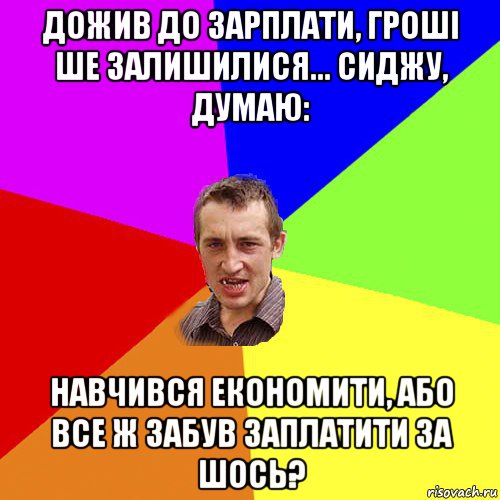 ДОЖИВ ДО ЗАРПЛАТИ, ГРОШІ ШЕ ЗАЛИШИЛИСЯ... СИДЖУ, ДУМАЮ:

НАВЧИВСЯ ЕКОНОМИТИ, АБО ВСЕ Ж ЗАБУВ ЗАПЛАТИТИ ЗА ШОСЬ?

risovach.ru